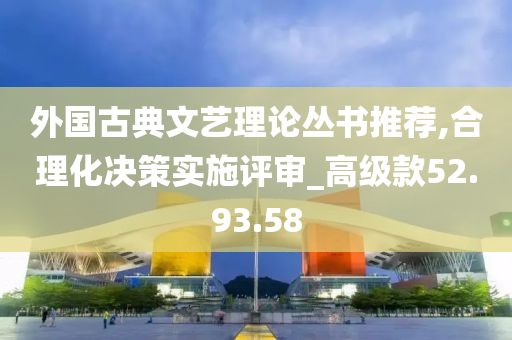 外国古典文艺理论丛书推荐,合理化决策实施评审_高级款52.93.58